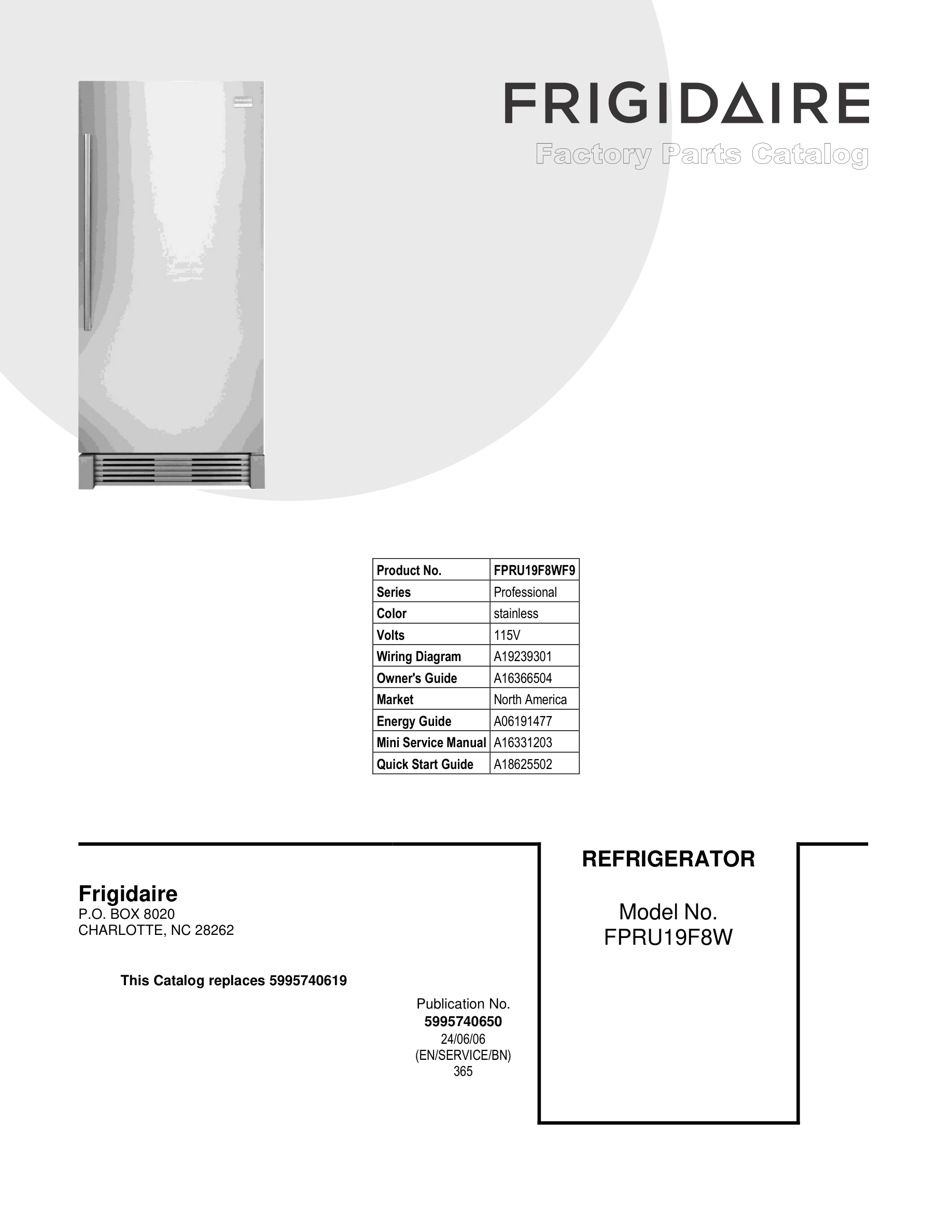 FRIGIDAIRE
Factory Parts Catalog

| Product No. | FPRU19F8WF9 |
|---|---|
| Series | Professional |
| Color | stainless |
| Volts | 115V |
| Wiring Diagram | A19239301 |
| Owner's Guide | A16366504 |
| Market | North America |
| Energy Guide | A06191477 |
| Mini Service Manual | A16331203 |
| Quick Start Guide | A18625502 |

Frigidaire
P.O. BOX 8020
CHARLOTTE, NC 28262

This Catalog replaces 5995740619

Publication No.
5995740650
24/06/06
(EN/SERVICE/BN)
365

REFRIGERATOR

Model No.
FPRU19F8W